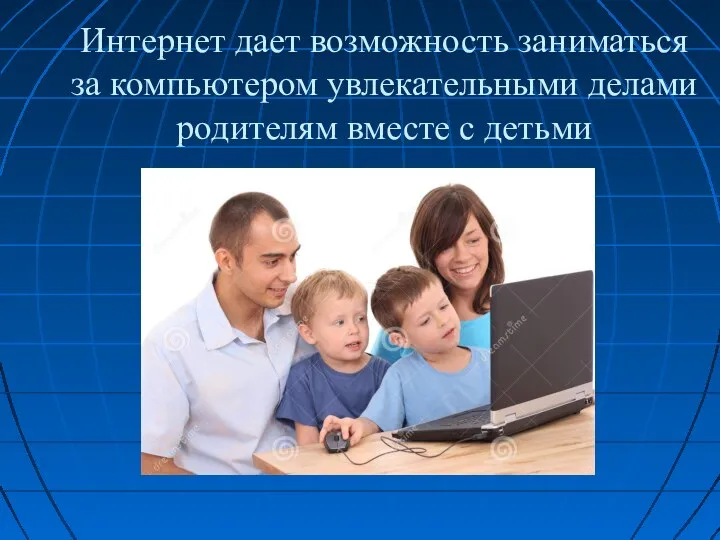 Интернет дает возможность заниматься за компьютером увлекательными делами родителям вместе с детьми

dreamstime

dreamstime

dreamstime